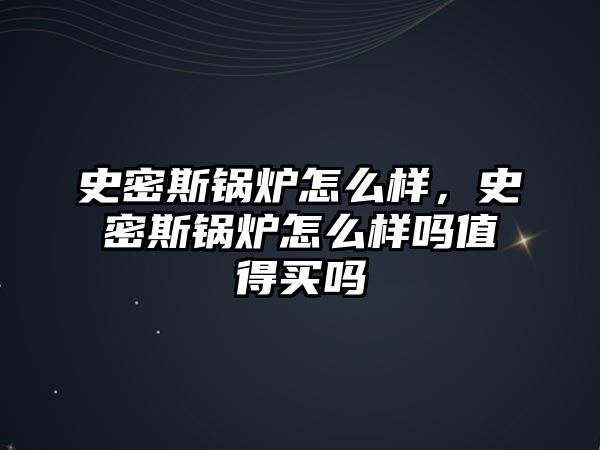 史密斯锅炉怎么样，史密斯锅炉怎么样吗值得买吗